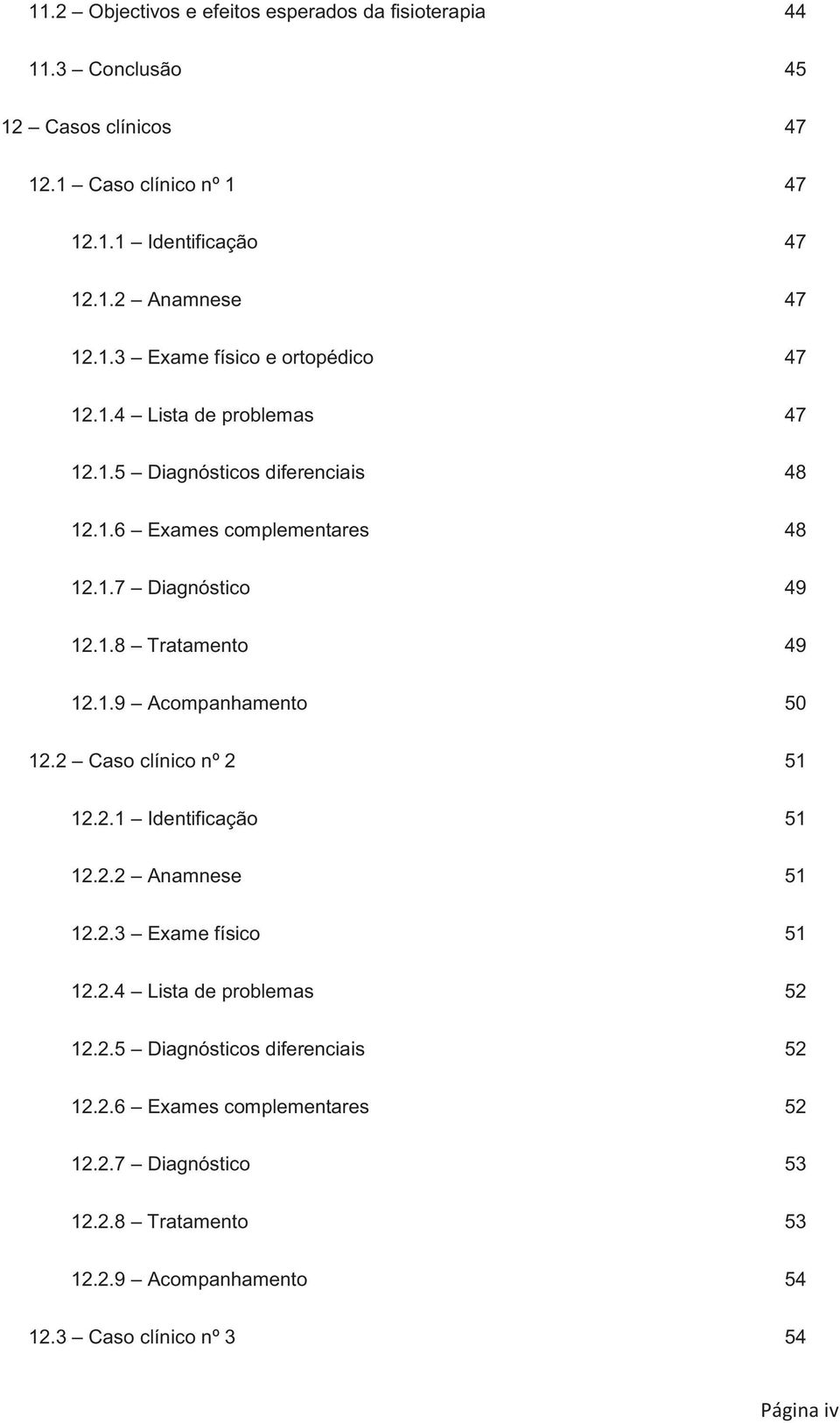 11.2 – Objectivos e efeitos esperados da fisioterapia 44

11.3 – Conclusão 45

12 – Casos clínicos 47

12.1 – Caso clínico nº 1 47

12.1.1 – Identificação 47

12.1.2 – Anamnese 47

12.1.3 – Exame físico e ortopédico 47

12.1.4 – Lista de problemas 47

12.1.5 – Diagnósticos diferenciais 48

12.1.6 – Exames complementares 48

12.1.7 – Diagnóstico 49

12.1.8 – Tratamento 49

12.1.9 – Acompanhamento 50

12.2 – Caso clínico nº 2 51

12.2.1 – Identificação 51

12.2.2 – Anamnese 51

12.2.3 – Exame físico 51

12.2.4 – Lista de problemas 52

12.2.5 – Diagnósticos diferenciais 52

12.2.6 – Exames complementares 52

12.2.7 – Diagnóstico 53

12.2.8 – Tratamento 53

12.2.9 – Acompanhamento 54

12.3 – Caso clínico nº 3 54

Página iv